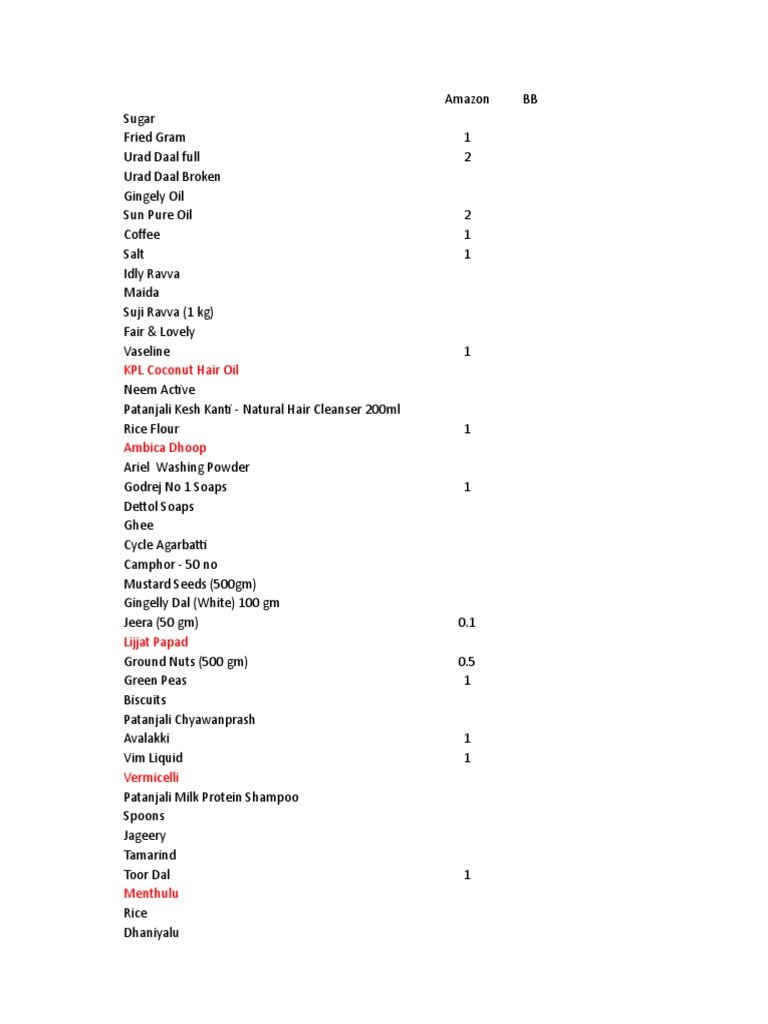 | | Amazon | BB |
|---|---|---|
| Sugar | | |
| Fried Gram | 1 | |
| Urad Daal full | 2 | |
| Urad Daal Broken | | |
| Gingely Oil | | |
| Sun Pure Oil | 2 | |
| Coffee | 1 | |
| Salt | 1 | |
| Idly Ravva | | |
| Maida | | |
| Suji Ravva (1 kg) | | |
| Fair & Lovely | | |
| Vaseline | 1 | |
| KPL Coconut Hair Oil | | |
| Neem Active | | |
| Patanjali Kesh Kanti - Natural Hair Cleanser 200ml | | |
| Rice Flour | 1 | |
| Ambica Dhoop | | |
| Ariel Washing Powder | | |
| Godrej No 1 Soaps | 1 | |
| Dettol Soaps | | |
| Ghee | | |
| Cycle Agarbatti | | |
| Camphor - 50 no | | |
| Mustard Seeds (500gm) | | |
| Gingelly Dal (White) 100 gm | | |
| Jeera (50 gm) | 0.1 | |
| Lijjat Papad | | |
| Ground Nuts (500 gm) | 0.5 | |
| Green Peas | 1 | |
| Biscuits | | |
| Patanjali Chyawanprash | | |
| Avalakki | 1 | |
| Vim Liquid | 1 | |
| Vermicelli | | |
| Patanjali Milk Protein Shampoo | | |
| Spoons | | |
| Jageery | | |
| Tamarind | | |
| Toor Dal | 1 | |
| Menthulu | | |
| Rice | | |
| Dhaniyalu | | |